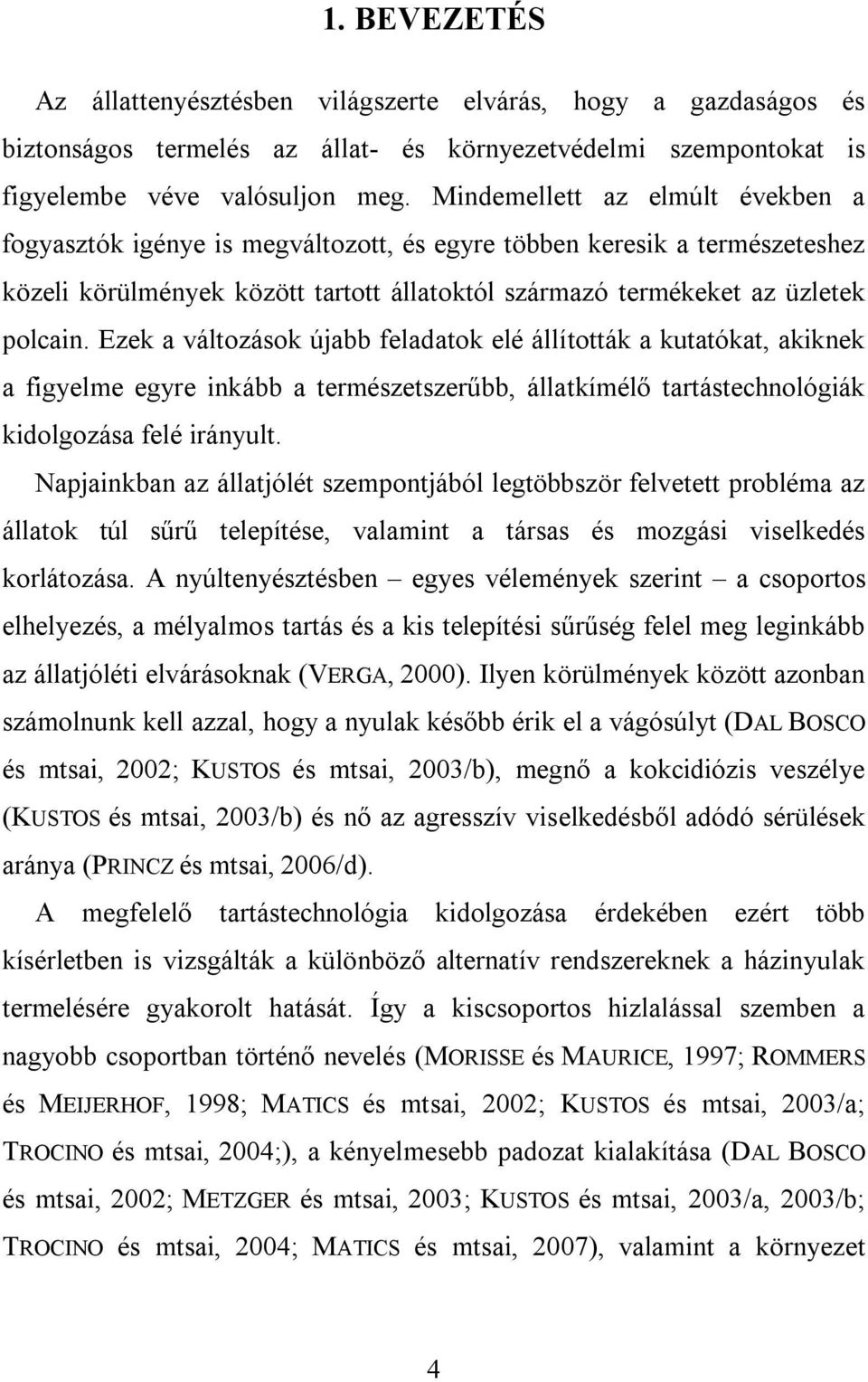 1. BEVEZETÉS

Az állattenyésztésben világszerte elvárás, hogy a gazdaságos és biztonságos termelés az állat- és környezetvédelmi szempontokat is figyelembe véve valósuljon meg. Mindemellett az elmúlt években a fogyasztók igénye is megváltozott, és egyre többen keresik a természeteshez közeli körülmények között tartott állatoktól származó termékeket az üzletek polcain. Ezek a változások újabb feladatok elé állították a kutatókat, akiknek a figyelme egyre inkább a természetszerűbb, állatkímélő tartástechnológiák kidolgozása felé irányult.

Napjainkban az állatjólét szempontjából legtöbbször felvetett probléma az állatok túl sűrű telepítése, valamint a társas és mozgási viselkedés korlátozása. A nyúltenyésztésben – egyes vélemények szerint – a csoportos elhelyezés, a mélyalmos tartás és a kis telepítési sűrűség felel meg leginkább az állatjóléti elvárásoknak (VERGA, 2000). Ilyen körülmények között azonban számolnunk kell azzal, hogy a nyulak később érik el a vágósúlyt (DAL BOSCO és mtsai, 2002; KUSTOS és mtsai, 2003/b), megnő a kokcidiózis veszélye (KUSTOS és mtsai, 2003/b) és nő az agresszív viselkedésből adódó sérülések aránya (PRINCZ és mtsai, 2006/d).

A megfelelő tartástechnológia kidolgozása érdekében ezért több kísérletben is vizsgálták a különböző alternatív rendszereknek a házinyulak termelésére gyakorolt hatását. Így a kiscsoportos hizlalással szemben a nagyobb csoportban történő nevelés (MORISSE és MAURICE, 1997; ROMMERS és MEIJERHOF, 1998; MATICS és mtsai, 2002; KUSTOS és mtsai, 2003/a; TROCINO és mtsai, 2004;), a kényelmesebb padozat kialakítása (DAL BOSCO és mtsai, 2002; METZGER és mtsai, 2003; KUSTOS és mtsai, 2003/a, 2003/b; TROCINO és mtsai, 2004; MATICS és mtsai, 2007), valamint a környezet

4